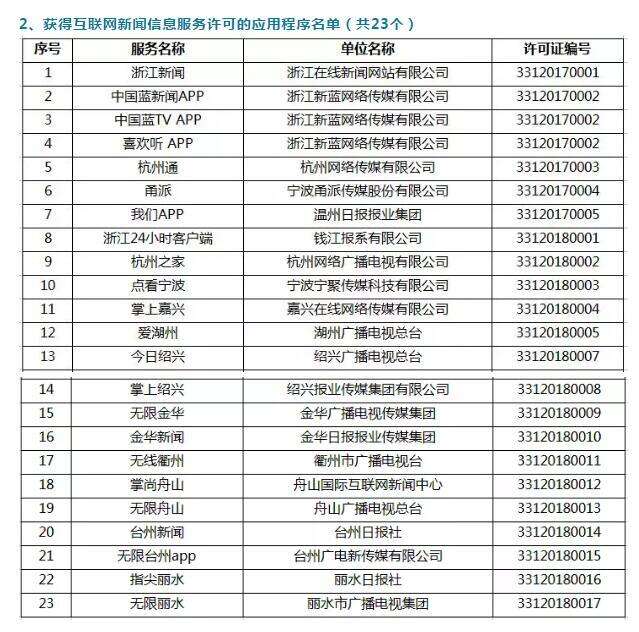 2、获得互联网新闻信息服务许可的应用程序名单（共23个）

| 序号 | 服务名称 | 单位名称 | 许可证编号 |
|---|---|---|---|
| 1 | 浙江新闻 | 浙江在线新闻网站有限公司 | 33120170001 |
| 2 | 中国蓝新闻APP | 浙江新蓝网络传媒有限公司 | 33120170002 |
| 3 | 中国蓝TV APP | 浙江新蓝网络传媒有限公司 | 33120170002 |
| 4 | 喜欢听 APP | 浙江新蓝网络传媒有限公司 | 33120170002 |
| 5 | 杭州通 | 杭州网络传媒有限公司 | 33120170003 |
| 6 | 甬派 | 宁波甬派传媒股份有限公司 | 33120170004 |
| 7 | 我们APP | 温州日报报业集团 | 33120170005 |
| 8 | 浙江24小时客户端 | 钱江报系有限公司 | 33120180001 |
| 9 | 杭州之家 | 杭州网络广播电视有限公司 | 33120180002 |
| 10 | 点看宁波 | 宁波宁聚传媒科技有限公司 | 33120180003 |
| 11 | 掌上嘉兴 | 嘉兴在线网络传媒有限公司 | 33120180004 |
| 12 | 爱湖州 | 湖州广播电视总台 | 33120180005 |
| 13 | 今日绍兴 | 绍兴广播电视总台 | 33120180007 |
| 14 | 掌上绍兴 | 绍兴报业传媒集团有限公司 | 33120180008 |
| 15 | 无限金华 | 金华广播电视传媒集团 | 33120180009 |
| 16 | 金华新闻 | 金华日报报业传媒集团 | 33120180010 |
| 17 | 无线衢州 | 衢州市广播电视台 | 33120180011 |
| 18 | 掌尚舟山 | 舟山国际互联网新闻中心 | 33120180012 |
| 19 | 无限舟山 | 舟山广播电视总台 | 33120180013 |
| 20 | 台州新闻 | 台州日报社 | 33120180014 |
| 21 | 无限台州app | 台州广电新传媒有限公司 | 33120180015 |
| 22 | 指尖丽水 | 丽水日报社 | 33120180016 |
| 23 | 无限丽水 | 丽水市广播电视集团 | 33120180017 |